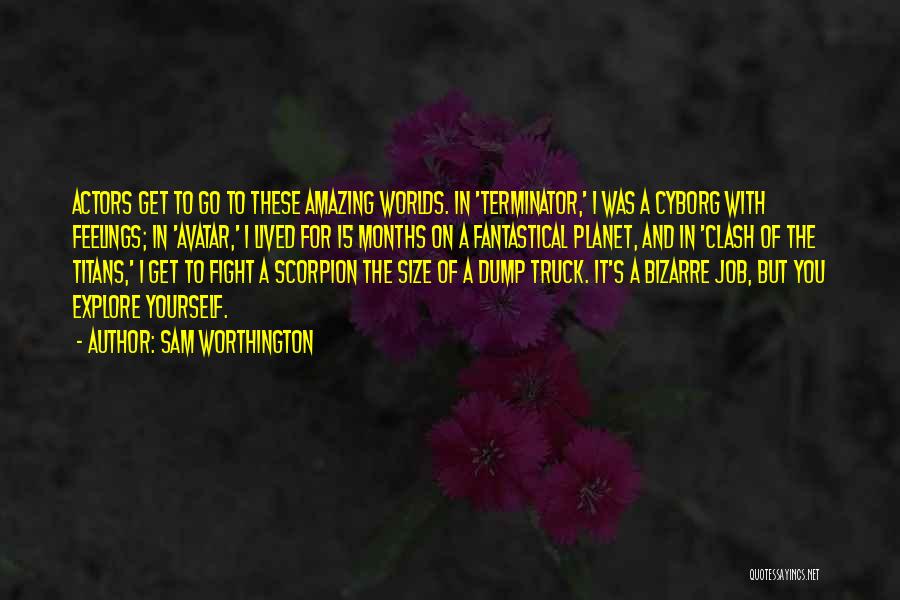 ACTORS GET TO GO TO THESE AMAZING WORLDS. IN 'TERMINATOR,' I WAS A CYBORG WITH FEELINGS; IN 'AVATAR,' I LIVED FOR 15 MONTHS ON A FANTASTICAL PLANET, AND IN 'CLASH OF THE TITANS,' I GET TO FIGHT A SCORPION THE SIZE OF A DUMP TRUCK. IT'S A BIZARRE JOB, BUT YOU EXPLORE YOURSELF.

- AUTHOR: SAM WORTHINGTON

QUOTESSAYINGS.NET